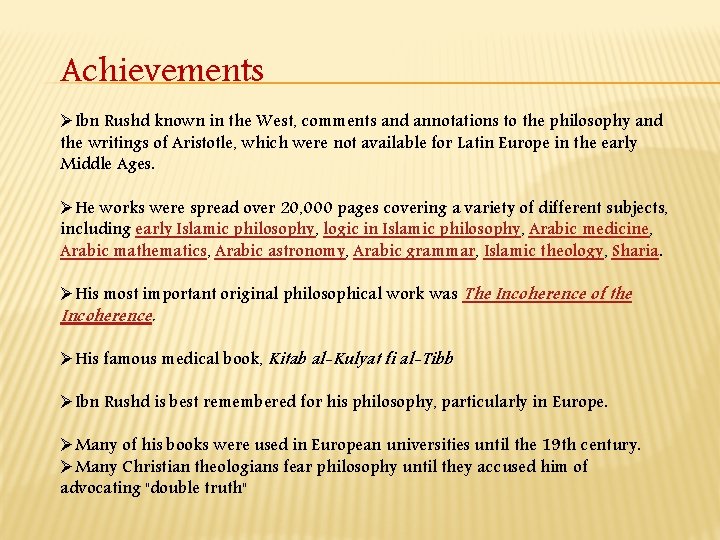 Achievements

➢Ibn Rushd known in the West, comments and annotations to the philosophy and the writings of Aristotle, which were not available for Latin Europe in the early Middle Ages.

➢He works were spread over 20,000 pages covering a variety of different subjects, including early Islamic philosophy, logic in Islamic philosophy, Arabic medicine, Arabic mathematics, Arabic astronomy, Arabic grammar, Islamic theology, Sharia.

➢His most important original philosophical work was The Incoherence of the Incoherence.

➢His famous medical book, Kitab al-Kulyat fi al-Tibb

➢Ibn Rushd is best remembered for his philosophy, particularly in Europe.

➢Many of his books were used in European universities until the 19th century.
➢Many Christian theologians fear philosophy until they accused him of advocating "double truth"